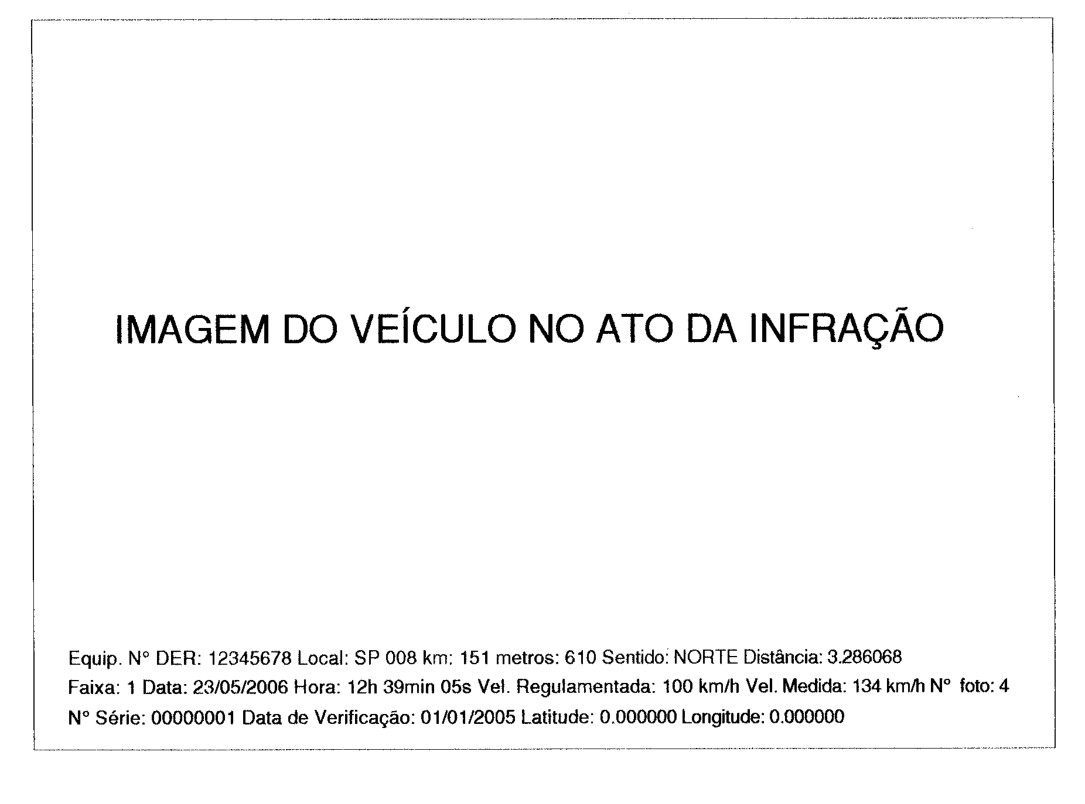 IMAGEM DO VEÍCULO NO ATO DA INFRAÇÃO

Equip. N° DER: 12345678 Local: SP 008 km: 151 metros: 610 Sentido: NORTE Distância: 3.286068
Faixa: 1 Data: 23/05/2006 Hora: 12h 39min 05s Vel. Regulamentada: 100 km/h Vel. Medida: 134 km/h N° foto: 4
N° Série: 00000001 Data de Verificação: 01/01/2005 Latitude: 0.000000 Longitude: 0.000000